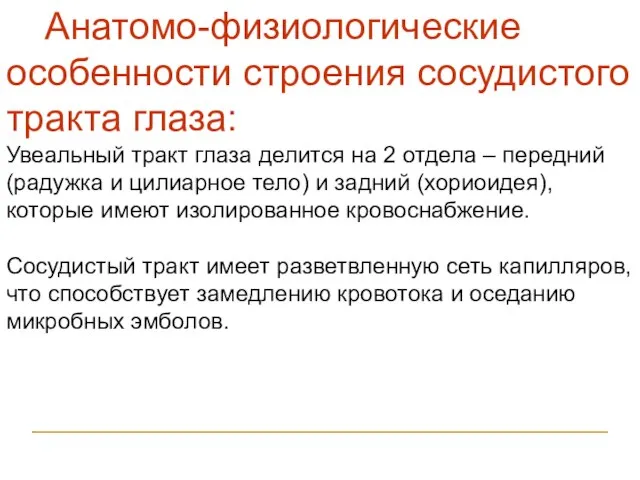 Анатомо-физиологические особенности строения сосудистого тракта глаза:

Увеальный тракт глаза делится на 2 отдела – передний (радужка и цилиарное тело) и задний (хориоидея), которые имеют изолированное кровоснабжение.

Сосудистый тракт имеет разветвленную сеть капилляров, что способствует замедлению кровотока и оседанию микробных эмболов.